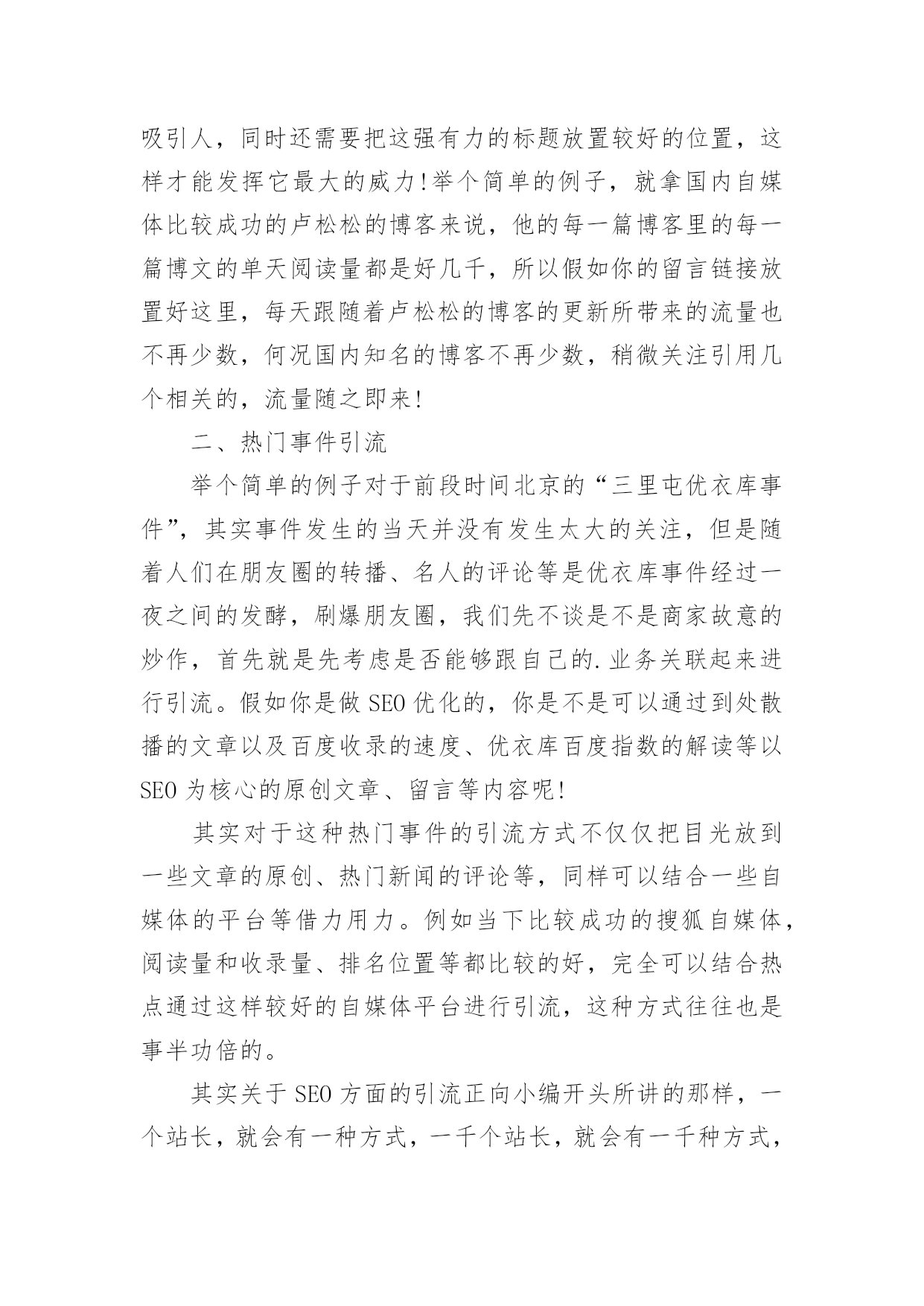 吸引人，同时还需要把这强有力的标题放置较好的位置，这样才能发挥它最大的威力!举个简单的例子，就拿国内自媒体比较成功的卢松松的博客来说，他的每一篇博客里的每一篇博文的单天阅读量都是好几千，所以假如你的留言链接放置好这里，每天跟随着卢松松的博客的更新所带来的流量也不再少数，何况国内知名的博客不再少数，稍微关注引用几个相关的，流量随之即来!

二、热门事件引流

举个简单的例子对于前段时间北京的“三里屯优衣库事件”，其实事件发生的当天并没有发生太大的关注，但是随着人们在朋友圈的转播、名人的评论等是优衣库事件经过一夜之间的发酵，刷爆朋友圈，我们先不谈是不是商家故意的炒作，首先就是先考虑是否能够跟自己的.业务关联起来进行引流。假如你是做SEO优化的，你是不是可以通过到处散播的文章以及百度收录的速度、优衣库百度指数的解读等以SEO为核心的原创文章、留言等内容呢!

其实对于这种热门事件的引流方式不仅仅把目光放到一些文章的原创、热门新闻的评论等，同样可以结合一些自媒体的平台等借力用力。例如当下比较成功的搜狐自媒体，阅读量和收录量、排名位置等都比较的好，完全可以结合热点通过这样较好的自媒体平台进行引流，这种方式往往也是事半功倍的。

其实关于SEO方面的引流正向小编开头所讲的那样，一个站长，就会有一种方式，一千个站长，就会有一千种方式，